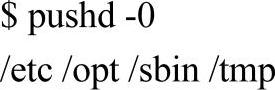 $ pushd -0
/etc /opt /sbin /tmp